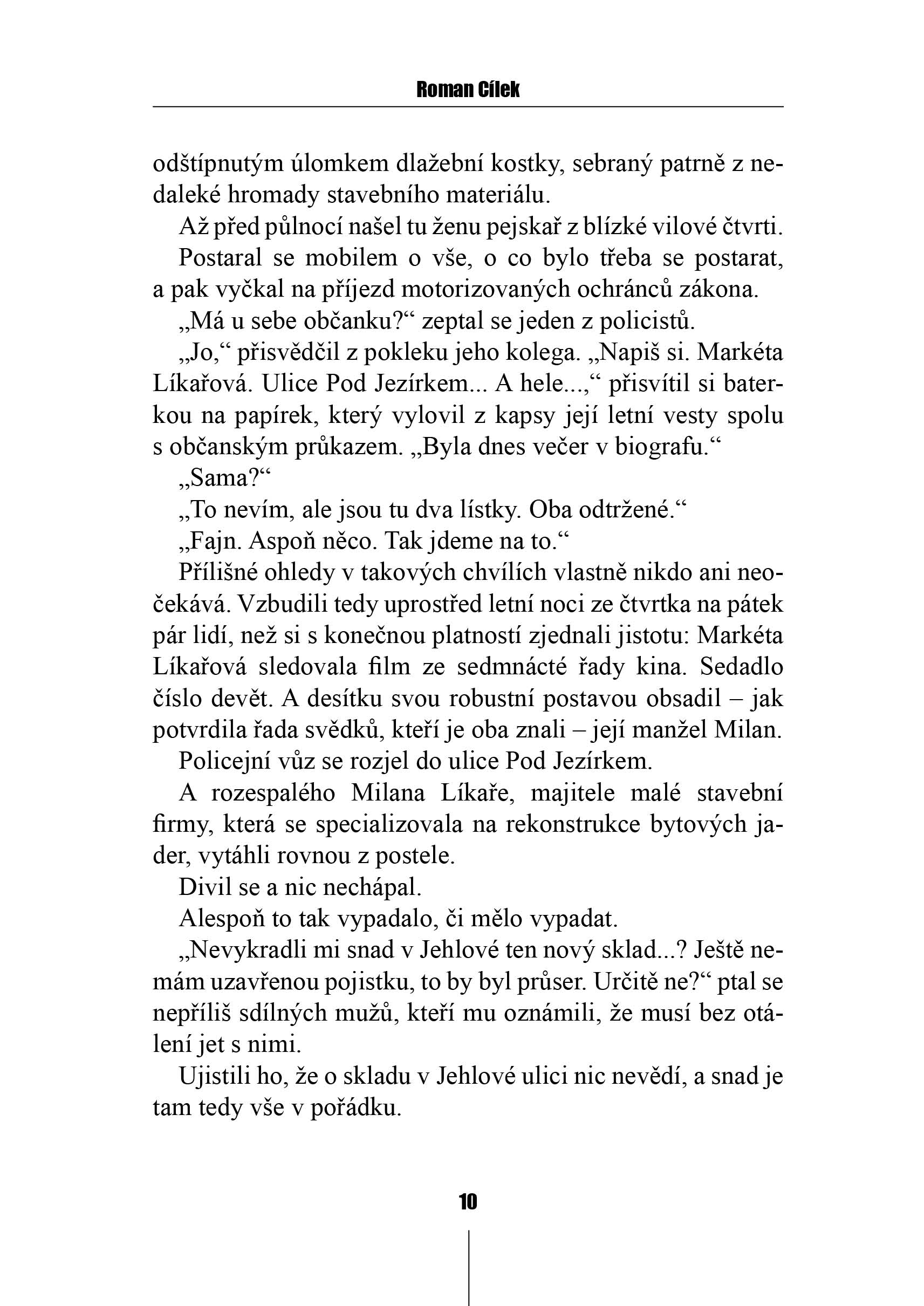 Roman Cílek

odštípnutým úlomkem dlažební kostky, sebraný patrně z nedaleké hromady stavebního materiálu.

Až před půlnocí našel tu ženu pejskař z blízké vilové čtvrti.

Postaral se mobilem o vše, o co bylo třeba se postarat, a pak vyčkal na příjezd motorizovaných ochránců zákona.

„Má u sebe občanku?“ zeptal se jeden z policistů.

„Jo,“ přisvědčil z pokleku jeho kolega. „Napiš si. Markéta Líkařová. Ulice Pod Jezírkem... A hele...,“ přisvítil si baterkou na papírek, který vylovil z kapsy její letní vesty spolu s občanským průkazem. „Byla dnes večer v biografu.“

„Sama?“

„To nevím, ale jsou tu dva lístky. Oba odtržené.“

„Fajn. Aspoň něco. Tak jdeme na to.“

Přílišné ohledy v takových chvílích vlastně nikdo ani neočekává. Vzbudili tedy uprostřed letní noci ze čtvrtka na pátek pár lidí, než si s konečnou platností zjednali jistotu: Markéta Líkařová sledovala film ze sedmnácté řady kina. Sedadlo číslo devět. A desítku svou robustní postavou obsadil – jak potvrdila řada svědků, kteří je oba znali – její manžel Milan.

Policejní vůz se rozjel do ulice Pod Jezírkem.

A rozespalého Milana Líkaře, majitele malé stavební firmy, která se specializovala na rekonstrukce bytových jader, vytáhli rovnou z postele.

Divil se a nic nechápal.

Alespoň to tak vypadalo, či mělo vypadat.

„Nevykradli mi snad v Jehlové ten nový sklad...? Ještě nemám uzavřenou pojistku, to by byl průser. Určitě ne?“ ptal se nepříliš sdílných mužů, kteří mu oznámili, že musí bez otálení jet s nimi.

Ujistili ho, že o skladu v Jehlové ulici nic nevědí, a snad je tam tedy vše v pořádku.

10